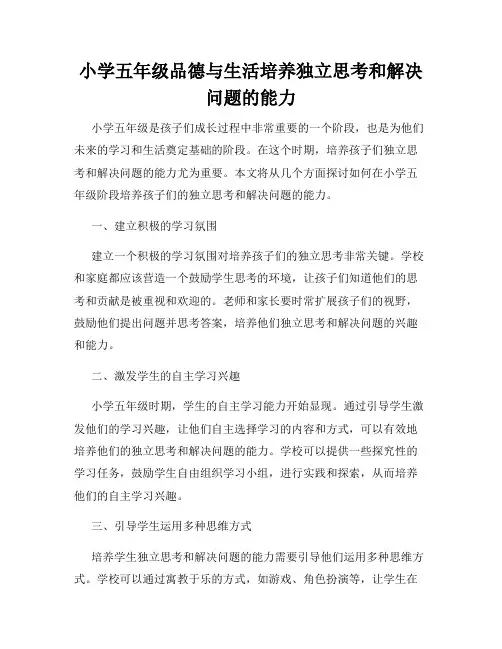 小学五年级品德与生活培养独立思考和解决问题的能力

小学五年级是孩子们成长过程中非常重要的一个阶段，也是为他们未来的学习和生活奠定基础的阶段。在这个时期，培养孩子们独立思考和解决问题的能力尤为重要。本文将从几个方面探讨如何在小学五年级阶段培养孩子们的独立思考和解决问题的能力。

一、建立积极的学习氛围

建立一个积极的学习氛围对培养孩子们的独立思考非常关键。学校和家庭都应该营造一个鼓励学生思考的环境，让孩子们知道他们的思考和贡献是被重视和欢迎的。老师和家长要时常扩展孩子们的视野，鼓励他们提出问题并思考答案，培养他们独立思考和解决问题的兴趣和能力。

二、激发学生的自主学习兴趣

小学五年级时期，学生的自主学习能力开始显现。通过引导学生激发他们的学习兴趣，让他们自主选择学习的内容和方式，可以有效地培养他们的独立思考和解决问题的能力。学校可以提供一些探究性的学习任务，鼓励学生自由组织学习小组，进行实践和探索，从而培养他们的自主学习兴趣。

三、引导学生运用多种思维方式

培养学生独立思考和解决问题的能力需要引导他们运用多种思维方式。学校可以通过寓教于乐的方式，如游戏、角色扮演等，让学生在